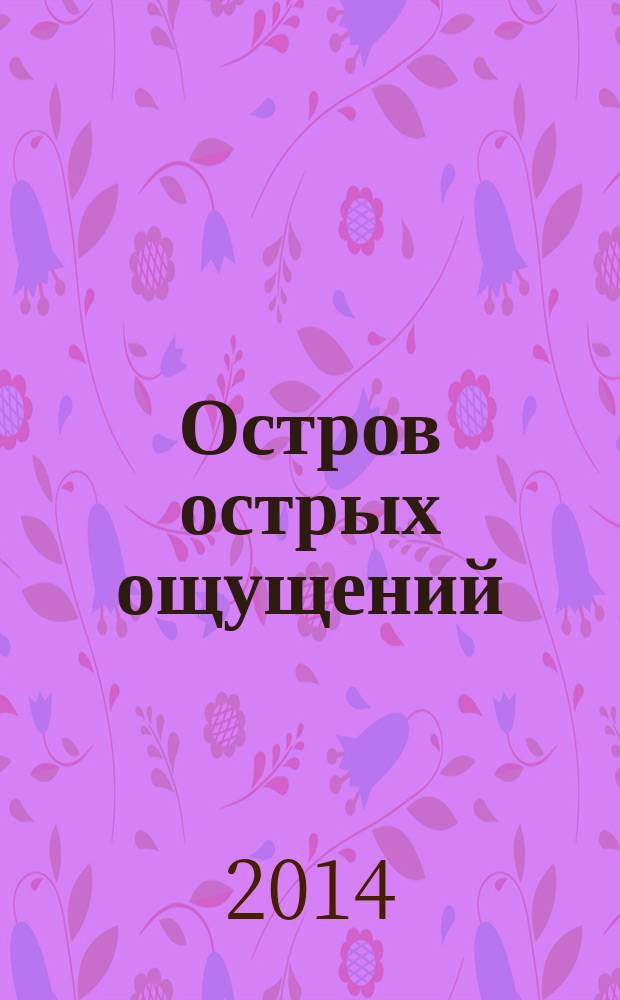 Остров острых ощущений

2014